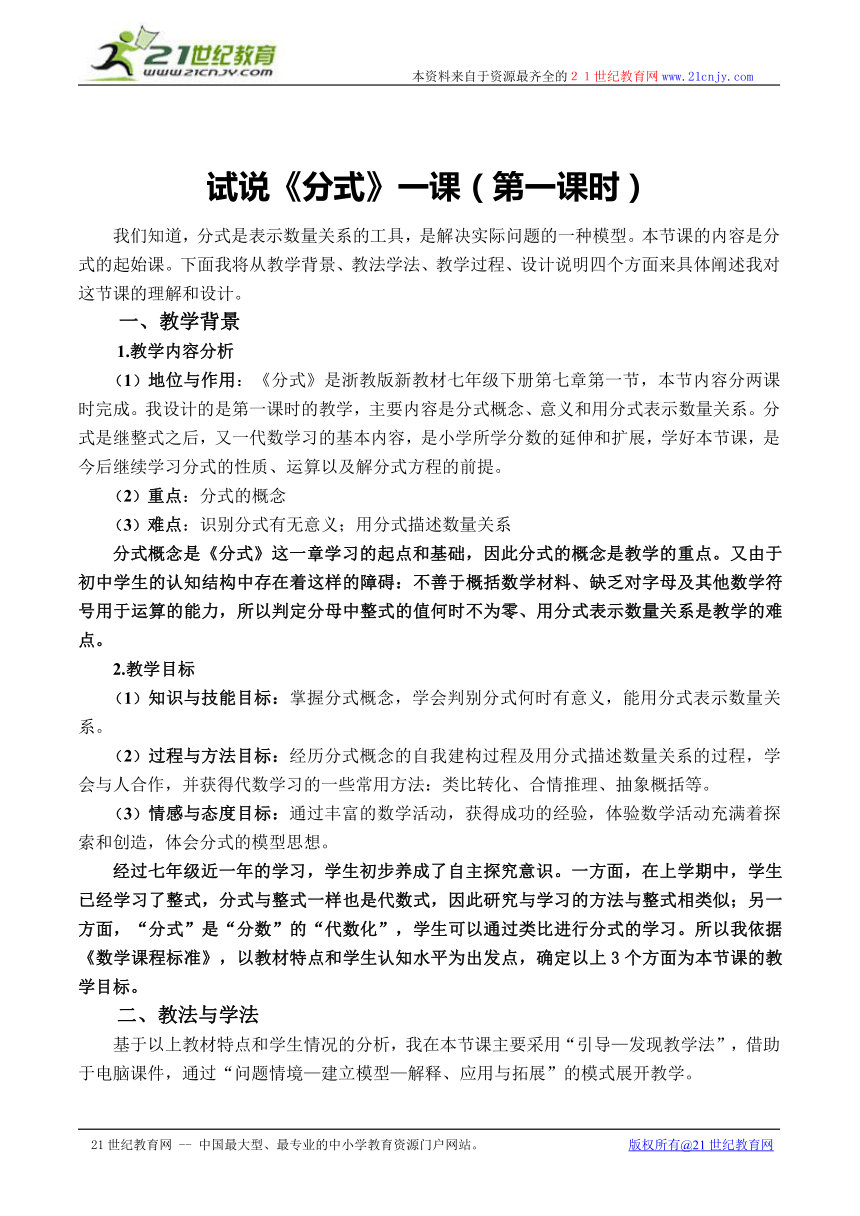 21世纪教育
www.21cnjy.com

本资料来自于资源最齐全的２１世纪教育网www.21cnjy.com

试说《分式》一课（第一课时）

我们知道，分式是表示数量关系的工具，是解决实际问题的一种模型。本节课的内容是分式的起始课。下面我将从教学背景、教法学法、教学过程、设计说明四个方面来具体阐述我对这节课的理解和设计。

一、教学背景

1.教学内容分析

（1）地位与作用：《分式》是浙教版新教材七年级下册第七章第一节，本节内容分两课时完成。我设计的是第一课时的教学，主要内容是分式概念、意义和用分式表示数量关系。分式是继整式之后，又一代数学习的基本内容，是小学所学分数的延伸和扩展，学好本节课，是今后继续学习分式的性质、运算以及解分式方程的前提。

（2）重点：分式的概念

（3）难点：识别分式有无意义；用分式描述数量关系

分式概念是《分式》这一章学习的起点和基础，因此分式的概念是教学的重点。又由于初中学生的认知结构中存在着这样的障碍：不善于概括数学材料、缺乏对字母及其他数学符号用于运算的能力，所以判定分母中整式的值何时不为零、用分式表示数量关系是教学的难点。

2.教学目标

（1）知识与技能目标：掌握分式概念，学会判别分式何时有意义，能用分式表示数量关系。

（2）过程与方法目标：经历分式概念的自我建构过程及用分式描述数量关系的过程，学会与人合作，并获得代数学习的一些常用方法：类比转化、合情推理、抽象概括等。

（3）情感与态度目标：通过丰富的数学活动，获得成功的经验，体验数学活动充满着探索和创造，体会分式的模型思想。

经过七年级近一年的学习，学生初步养成了自主探究意识。一方面，在上学期中，学生已经学习了整式，分式与整式一样也是代数式，因此研究与学习的方法与整式相类似；另一方面，“分式”是“分数”的“代数化”，学生可以通过类比进行分式的学习。所以我依据《数学课程标准》，以教材特点和学生认知水平为出发点，确定以上3个方面为本节课的教学目标。

二、教法与学法

基于以上教材特点和学生情况的分析，我在本节课主要采用“引导—发现教学法”，借助于电脑课件，通过“问题情境—建立模型—解释、应用与拓展”的模式展开教学。

21世纪教育网 -- 中国最大型、最专业的中小学教育资源门户网站。 版权所有@21世纪教育网